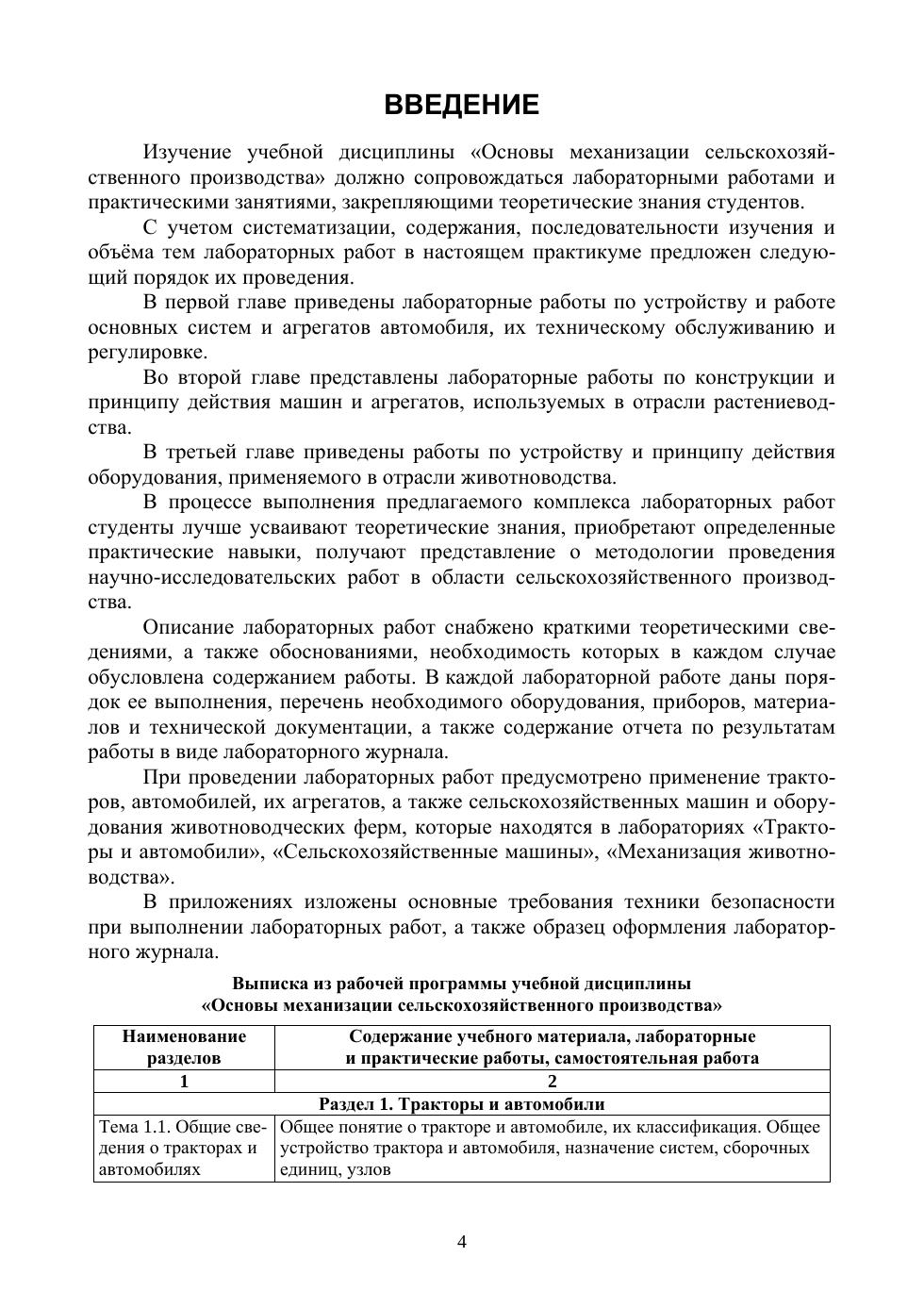 ВВЕДЕНИЕ

Изучение учебной дисциплины «Основы механизации сельскохозяйственного производства» должно сопровождаться лабораторными работами и практическими занятиями, закрепляющими теоретические знания студентов.

С учетом систематизации, содержания, последовательности изучения и объёма тем лабораторных работ в настоящем практикуме предложен следующий порядок их проведения.

В первой главе приведены лабораторные работы по устройству и работе основных систем и агрегатов автомобиля, их техническому обслуживанию и регулировке.

Во второй главе представлены лабораторные работы по конструкции и принципу действия машин и агрегатов, используемых в отрасли растениеводства.

В третьей главе приведены работы по устройству и принципу действия оборудования, применяемого в отрасли животноводства.

В процессе выполнения предлагаемого комплекса лабораторных работ студенты лучше усваивают теоретические знания, приобретают определенные практические навыки, получают представление о методологии проведения научно-исследовательских работ в области сельскохозяйственного производства.

Описание лабораторных работ снабжено краткими теоретическими сведениями, а также обоснованиями, необходимость которых в каждом случае обусловлена содержанием работы. В каждой лабораторной работе даны порядок ее выполнения, перечень необходимого оборудования, приборов, материалов и технической документации, а также содержание отчета по результатам работы в виде лабораторного журнала.

При проведении лабораторных работ предусмотрено применение тракторов, автомобилей, их агрегатов, а также сельскохозяйственных машин и оборудования животноводческих ферм, которые находятся в лабораториях «Тракторы и автомобили», «Сельскохозяйственные машины», «Механизация животноводства».

В приложениях изложены основные требования техники безопасности при выполнении лабораторных работ, а также образец оформления лабораторного журнала.

Выписка из рабочей программы учебной дисциплины
«Основы механизации сельскохозяйственного производства»

| Наименование разделов | Содержание учебного материала, лабораторные и практические работы, самостоятельная работа |
|---|---|
| 1 | 2 |
| Раздел 1. Тракторы и автомобили | |
| Тема 1.1. Общие сведения о тракторах и автомобилях | Общее понятие о тракторе и автомобиле, их классификация. Общее устройство трактора и автомобиля, назначение систем, сборочных единиц, узлов |

4